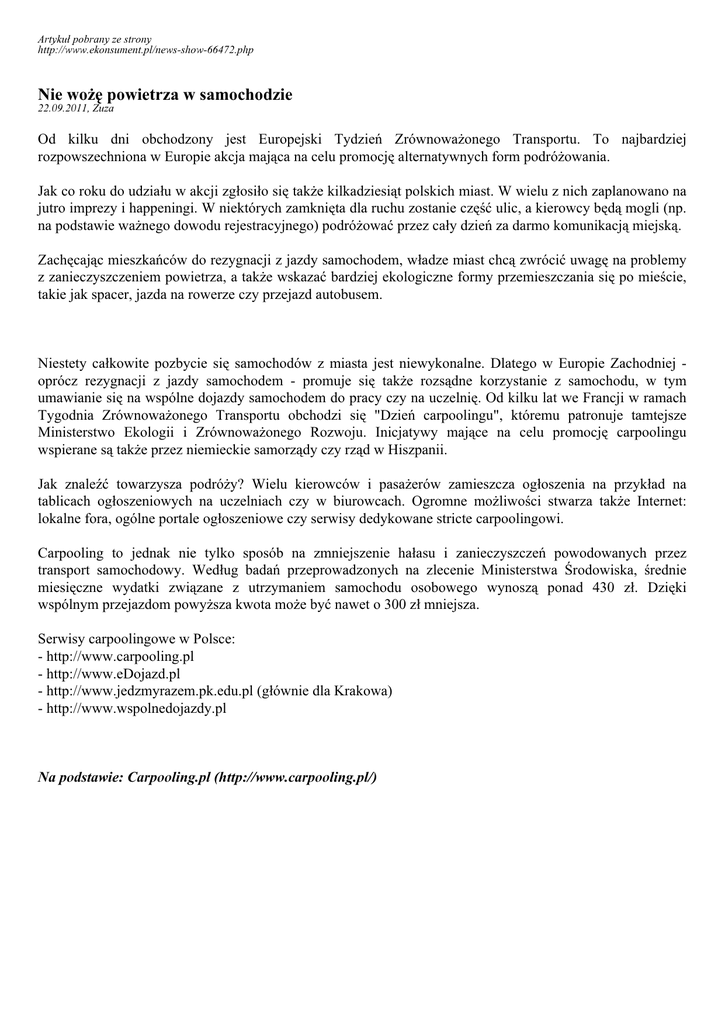 Artykuł pobrany ze strony
http://www.ekonsument.pl/news-show-66472.php

Nie wożę powietrza w samochodzie
22.09.2011, Zuza

Od kilku dni obchodzony jest Europejski Tydzień Zrównoważonego Transportu. To najbardziej rozpowszechniona w Europie akcja mająca na celu promocję alternatywnych form podróżowania.

Jak co roku do udziału w akcji zgłosiło się także kilkadziesiąt polskich miast. W wielu z nich zaplanowano na jutro imprezy i happeningi. W niektórych zamknięta dla ruchu zostanie część ulic, a kierowcy będą mogli (np. na podstawie ważnego dowodu rejestracyjnego) podróżować przez cały dzień za darmo komunikacją miejską.

Zachęcając mieszkańców do rezygnacji z jazdy samochodem, władze miast chcą zwrócić uwagę na problemy z zanieczyszczeniem powietrza, a także wskazać bardziej ekologiczne formy przemieszczania się po mieście, takie jak spacer, jazda na rowerze czy przejazd autobusem.

Niestety całkowite pozbycie się samochodów z miasta jest niewykonalne. Dlatego w Europie Zachodniej - oprócz rezygnacji z jazdy samochodem - promuje się także rozsądne korzystanie z samochodu, w tym umawianie się na wspólne dojazdy samochodem do pracy czy na uczelnię. Od kilku lat we Francji w ramach Tygodnia Zrównoważonego Transportu obchodzi się "Dzień carpoolingu", któremu patronuje tamtejsze Ministerstwo Ekologii i Zrównoważonego Rozwoju. Inicjatywy mające na celu promocję carpoolingu wspierane są także przez niemieckie samorządy czy rząd w Hiszpanii.

Jak znaleźć towarzysza podróży? Wielu kierowców i pasażerów zamieszcza ogłoszenia na przykład na tablicach ogłoszeniowych na uczelniach czy w biurowcach. Ogromne możliwości stwarza także Internet: lokalne fora, ogólne portale ogłoszeniowe czy serwisy dedykowane stricte carpoolingowi.

Carpooling to jednak nie tylko sposób na zmniejszenie hałasu i zanieczyszczeń powodowanych przez transport samochodowy. Według badań przeprowadzonych na zlecenie Ministerstwa Środowiska, średnie miesięczne wydatki związane z utrzymaniem samochodu osobowego wynoszą ponad 430 zł. Dzięki wspólnym przejazdom powyższa kwota może być nawet o 300 zł mniejsza.

Serwisy carpoolingowe w Polsce:
- http://www.carpooling.pl
- http://www.eDojazd.pl
- http://www.jedzmyrazem.pk.edu.pl (głównie dla Krakowa)
- http://www.wspolnedojazdy.pl

Na podstawie: Carpooling.pl (http://www.carpooling.pl/)